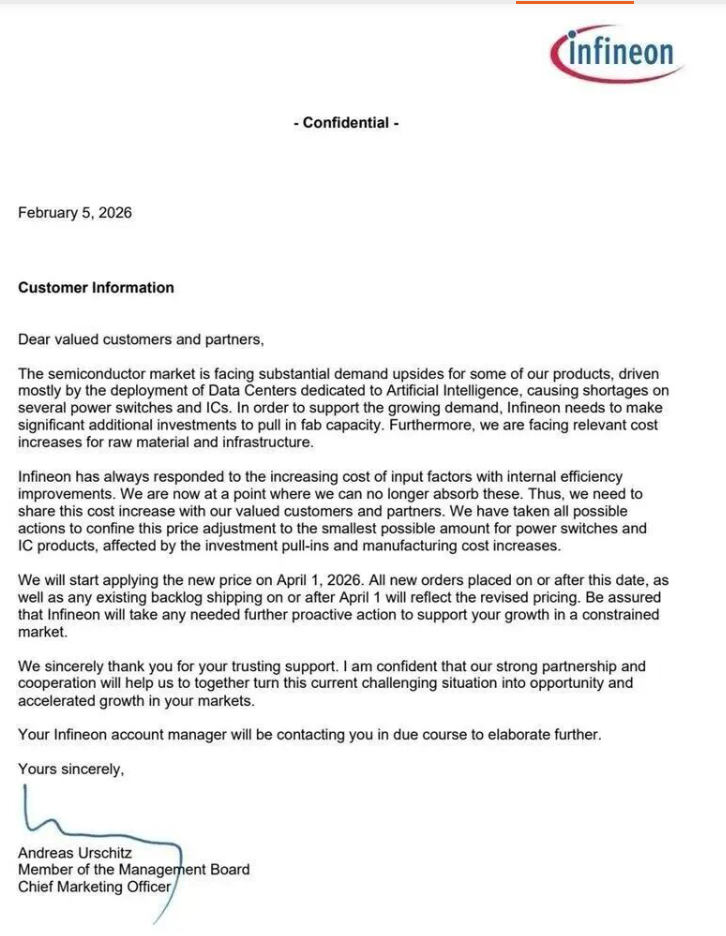 infineon

- Confidential -

February 5, 2026

Customer Information

Dear valued customers and partners,

The semiconductor market is facing substantial demand upsides for some of our products, driven mostly by the deployment of Data Centers dedicated to Artificial Intelligence, causing shortages on several power switches and ICs. In order to support the growing demand, Infineon needs to make significant additional investments to pull in fab capacity. Furthermore, we are facing relevant cost increases for raw material and infrastructure.

Infineon has always responded to the increasing cost of input factors with internal efficiency improvements. We are now at a point where we can no longer absorb these. Thus, we need to share this cost increase with our valued customers and partners. We have taken all possible actions to confine this price adjustment to the smallest possible amount for power switches and IC products, affected by the investment pull-ins and manufacturing cost increases.

We will start applying the new price on April 1, 2026. All new orders placed on or after this date, as well as any existing backlog shipping on or after April 1 will reflect the revised pricing. Be assured that Infineon will take any needed further proactive action to support your growth in a constrained market.

We sincerely thank you for your trusting support. I am confident that our strong partnership and cooperation will help us to together turn this current challenging situation into opportunity and accelerated growth in your markets.

Your Infineon account manager will be contacting you in due course to elaborate further.

Yours sincerely,

Andreas Urschitz
Member of the Management Board
Chief Marketing Officer